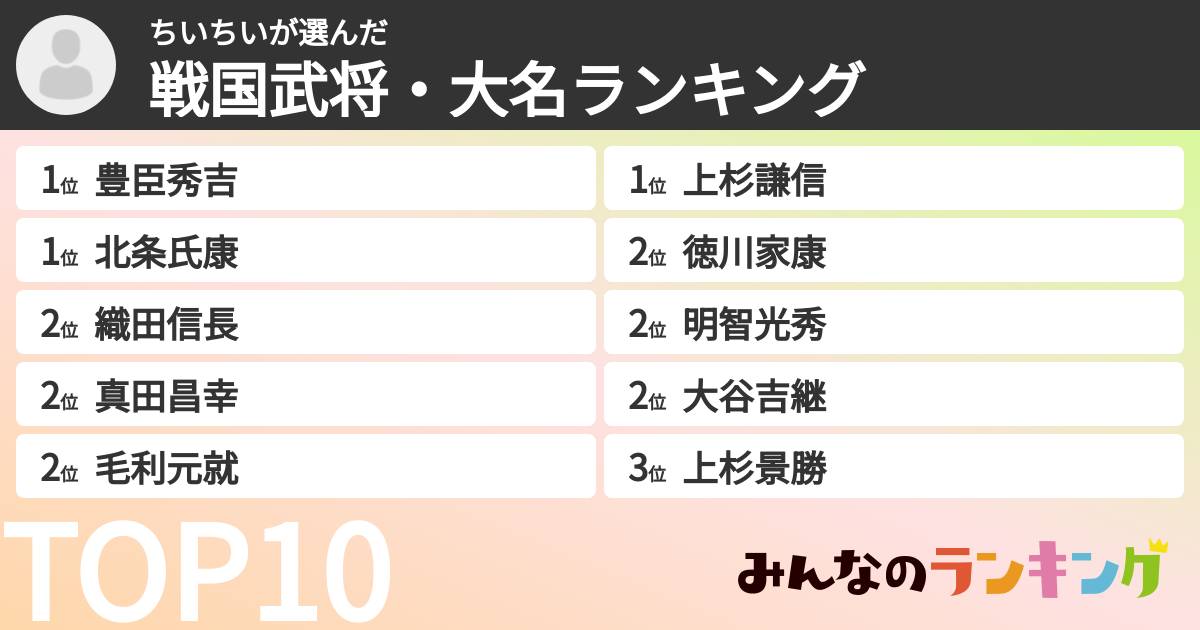 ちいちいが選んだ
戦国武将・大名ランキング

1位 豊臣秀吉
1位 北条氏康
2位 織田信長
2位 真田昌幸
2位 毛利元就

1位 上杉謙信
2位 徳川家康
2位 明智光秀
2位 大谷吉継
3位 上杉景勝

TOP10

みんなのランキング